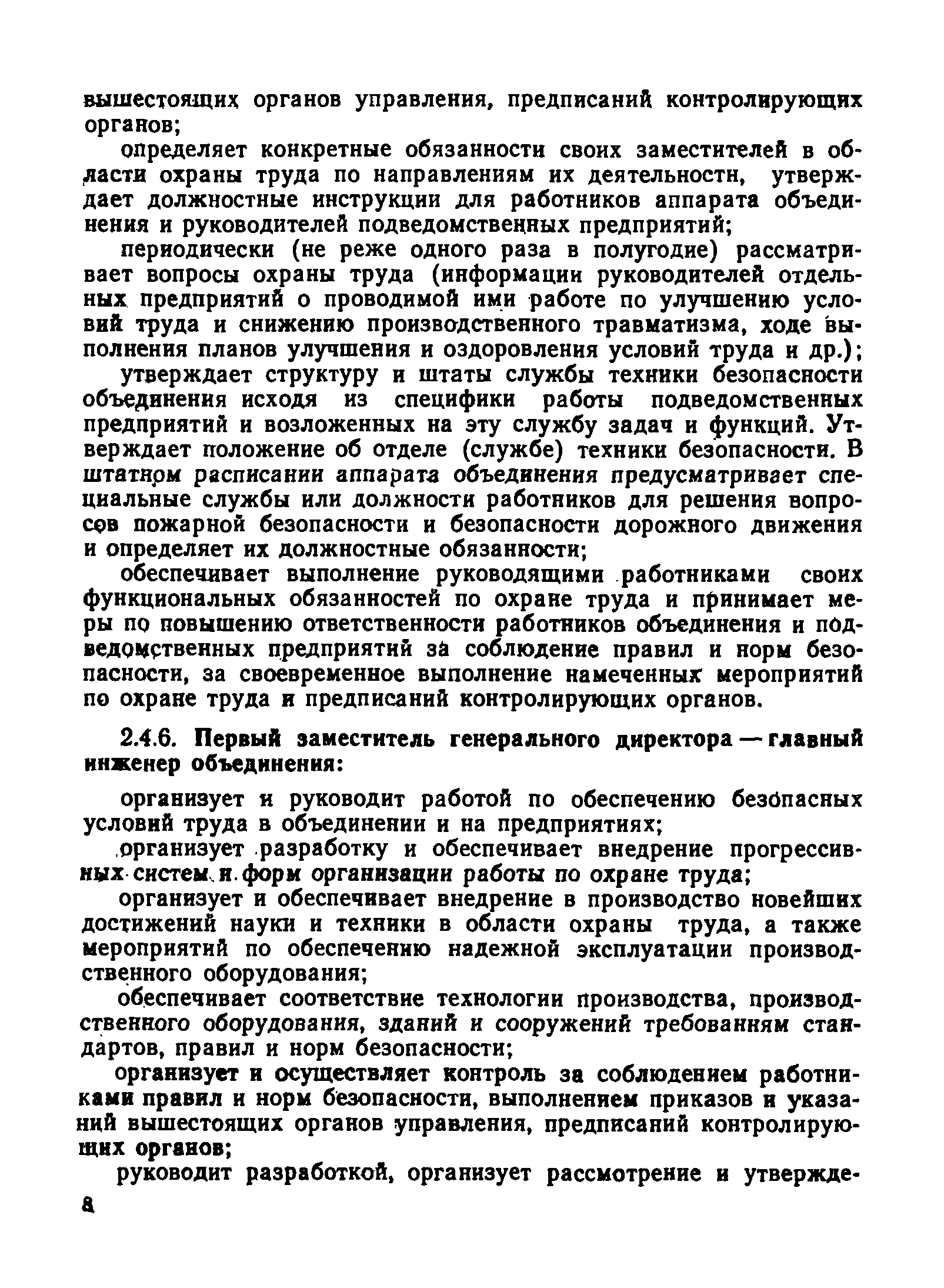 вышестоящих органов управления, предписаний контролирующих органов;

определяет конкретные обязанности своих заместителей в области охраны труда по направлениям их деятельности, утверждает должностные инструкции для работников аппарата объединения и руководителей подведомственных предприятий;

периодически (не реже одного раза в полугодие) рассматривает вопросы охраны труда (информации руководителей отдельных предприятий о проводимой ими работе по улучшению условий труда и снижению производственного травматизма, ходе выполнения планов улучшения и оздоровления условий труда и др.);

утверждает структуру и штаты службы техники безопасности объединения исходя из специфики работы подведомственных предприятий и возложенных на эту службу задач и функций. Утверждает положение об отделе (службе) техники безопасности. В штатном расписании аппарата объединения предусматривает специальные службы или должности работников для решения вопросов пожарной безопасности и безопасности дорожного движения и определяет их должностные обязанности;

обеспечивает выполнение руководящими работниками своих функциональных обязанностей по охране труда и принимает меры по повышению ответственности работников объединения и подведомственных предприятий за соблюдение правил и норм безопасности, за своевременное выполнение намеченных мероприятий по охране труда и предписаний контролирующих органов.

2.4.6. Первый заместитель генерального директора — главный инженер объединения:

организует и руководит работой по обеспечению безопасных условий труда в объединении и на предприятиях;

организует разработку и обеспечивает внедрение прогрессивных систем и форм организации работы по охране труда;

организует и обеспечивает внедрение в производство новейших достижений науки и техники в области охраны труда, а также мероприятий по обеспечению надежной эксплуатации производственного оборудования;

обеспечивает соответствие технологии производства, производственного оборудования, зданий и сооружений требованиям стандартов, правил и норм безопасности;

организует и осуществляет контроль за соблюдением работниками правил и норм безопасности, выполнением приказов и указаний вышестоящих органов управления, предписаний контролирующих органов;

руководит разработкой, организует рассмотрение и утвержде-

8